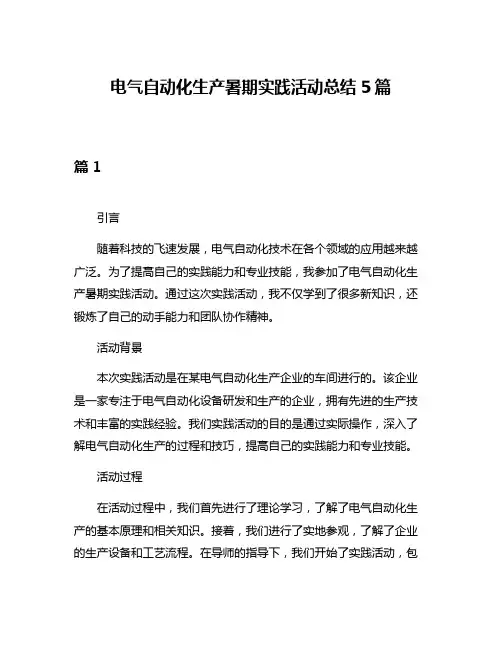 电气自动化生产暑期实践活动总结 5 篇

篇 1

引言

随着科技的飞速发展，电气自动化技术在各个领域的应用越来越广泛。为了提高自己的实践能力和专业技能，我参加了电气自动化生产暑期实践活动。通过这次实践活动，我不仅学到了很多新知识，还锻炼了自己的动手能力和团队协作精神。

活动背景

本次实践活动是在某电气自动化生产企业的车间进行的。该企业是一家专注于电气自动化设备研发和生产的企业，拥有先进的生产技术和丰富的实践经验。我们实践活动的目的是通过实际操作，深入了解电气自动化生产的过程和技巧，提高自己的实践能力和专业技能。

活动过程

在活动过程中，我们首先进行了理论学习，了解了电气自动化生产的基本原理和相关知识。接着，我们进行了实地参观，了解了企业的生产设备和工艺流程。在导师的指导下，我们开始了实践活动，包